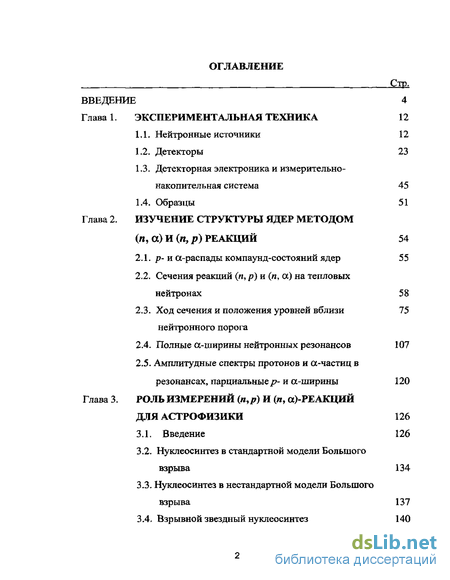 ОГЛАВЛЕНИЕ

Стр.

ВВЕДЕНИЕ 4

Глава 1. ЭКСПЕРИМЕНТАЛЬНАЯ ТЕХНИКА 12

1.1. Нейтронные источники 12

1.2. Детекторы 23

1.3. Детекторная электроника и измерительно-накопительная система 45

1.4. Образцы 51

Глава 2. ИЗУЧЕНИЕ СТРУКТУРЫ ЯДЕР МЕТОДОМ $(n, \alpha)$ И $(n, p)$ РЕАКЦИЙ 54

2.1. $p$- и $\alpha$-распады компаунд-состояний ядер 55

2.2. Сечения реакций $(n, p)$ и $(n, \alpha)$ на тепловых нейтронах 58

2.3. Ход сечения и положения уровней вблизи нейтронного порога 75

2.4. Полные $\alpha$-ширины нейтронных резонансов 107

2.5. Амплитудные спектры протонов и $\alpha$-частиц в резонансах, парциальные $p$- и $\alpha$-ширины 120

Глава 3. РОЛЬ ИЗМЕРЕНИЙ $(n, p)$ И $(n, \alpha)$-РЕАКЦИЙ ДЛЯ АСТРОФИЗИКИ 126

3.1. Введение 126

3.2. Нуклеосинтез в стандартной модели Большого взрыва 134

3.3. Нуклеосинтез в нестандартной модели Большого взрыва 137

3.4. Взрывной звездный нуклеосинтез 140

2

dsLib.net
библиотека диссертаций